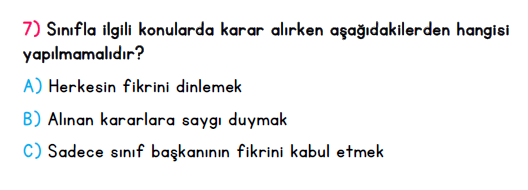 7) Sınıfla ilgili konularda karar alırken aşağıdakilerden hangisi yapılmamalıdır?

A) Herkesin fikrini dinlemek

B) Alınan kararlara saygı duymak

C) Sadece sınıf başkanının fikrini kabul etmek